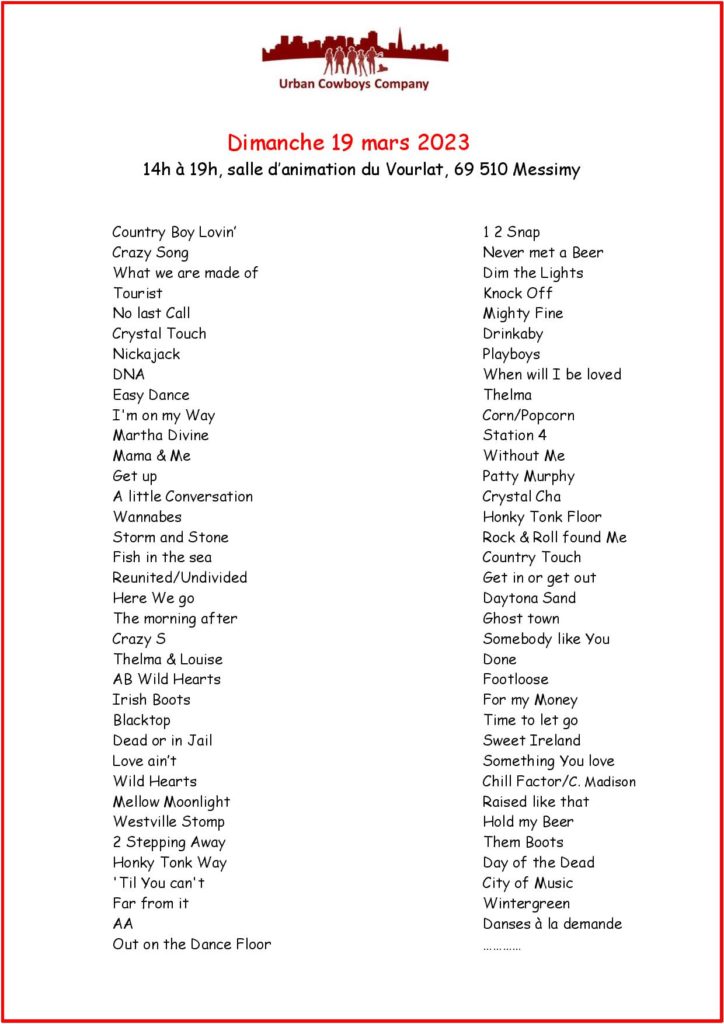 Urban Cowboys Company

Dimanche 19 mars 2023
14h à 19h, salle d'animation du Vourlat, 69 510 Messimy

Country Boy Lovin'
Crazy Song
What we are made of
Tourist
No last Call
Crystal Touch
Nickajack
DNA
Easy Dance
I'm on my Way
Martha Divine
Mama & Me
Get up
A little Conversation
Wannabes
Storm and Stone
Fish in the sea
Reunited/Undivided
Here We go
The morning after
Crazy S
Thelma & Louise
AB Wild Hearts
Irish Boots
Blacktop
Dead or in Jail
Love ain't
Wild Hearts
Mellow Moonlight
Westville Stomp
2 Stepping Away
Honky Tonk Way
'Til You can't
Far from it
AA
Out on the Dance Floor

1 2 Snap
Never met a Beer
Dim the Lights
Knock Off
Mighty Fine
Drinkaby
Playboys
When will I be loved
Thelma
Corn/Popcorn
Station 4
Without Me
Patty Murphy
Crystal Cha
Honky Tonk Floor
Rock & Roll found Me
Country Touch
Get in or get out
Daytona Sand
Ghost town
Somebody like You
Done
Footloose
For my Money
Time to let go
Sweet Ireland
Something You love
Chill Factor/C. Madison
Raised like that
Hold my Beer
Them Boots
Day of the Dead
City of Music
Wintergreen
Danses à la demande
…………